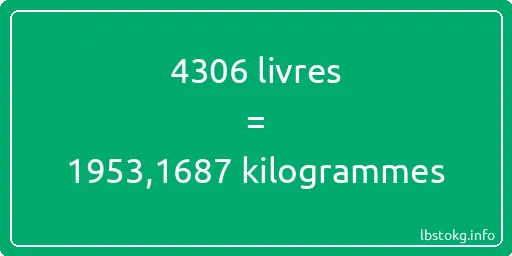 4306 livres
=
1953,1687 kilogrammes

lbstokg.info